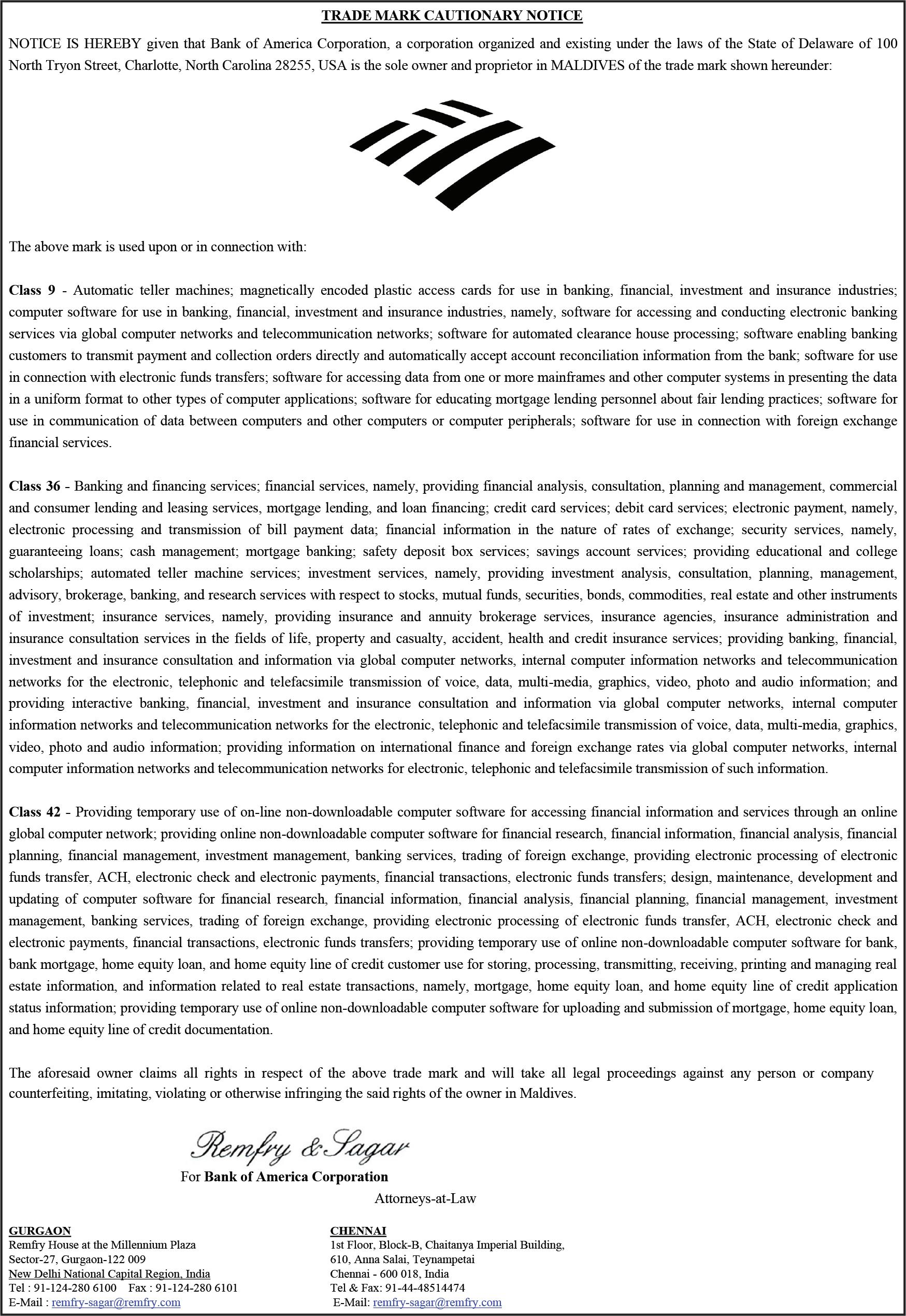 TRADE MARK CAUTIONARY NOTICE

NOTICE IS HEREBY given that Bank of America Corporation, a corporation organized and existing under the laws of the State of Delaware of 100 North Tryon Street, Charlotte, North Carolina 28255, USA is the sole owner and proprietor in MALDIVES of the trade mark shown hereunder:

The above mark is used upon or in connection with:

Class 9 - Automatic teller machines; magnetically encoded plastic access cards for use in banking, financial, investment and insurance industries; computer software for use in banking, financial, investment and insurance industries, namely, software for accessing and conducting electronic banking services via global computer networks and telecommunication networks; software for automated clearance house processing; software enabling banking customers to transmit payment and collection orders directly and automatically accept account reconciliation information from the bank; software for use in connection with electronic funds transfers; software for accessing data from one or more mainframes and other computer systems in presenting the data in a uniform format to other types of computer applications; software for educating mortgage lending personnel about fair lending practices; software for use in communication of data between computers and other computers or computer peripherals; software for use in connection with foreign exchange financial services.

Class 36 - Banking and financing services; financial services, namely, providing financial analysis, consultation, planning and management, commercial and consumer lending and leasing services, mortgage lending, and loan financing; credit card services; debit card services; electronic payment, namely, electronic processing and transmission of bill payment data; financial information in the nature of rates of exchange; security services, namely, guaranteeing loans; cash management; mortgage banking; safety deposit box services; savings account services; providing educational and college scholarships; automated teller machine services; investment services, namely, providing investment analysis, consultation, planning, management, advisory, brokerage, banking, and research services with respect to stocks, mutual funds, securities, bonds, commodities, real estate and other instruments of investment; insurance services, namely, providing insurance and annuity brokerage services, insurance agencies, insurance administration and insurance consultation services in the fields of life, property and casualty, accident, health and credit insurance services; providing banking, financial, investment and insurance consultation and information via global computer networks, internal computer information networks and telecommunication networks for the electronic, telephonic and telefacsimile transmission of voice, data, multi-media, graphics, video, photo and audio information; and providing interactive banking, financial, investment and insurance consultation and information via global computer networks, internal computer information networks and telecommunication networks for the electronic, telephonic and telefacsimile transmission of voice, data, multi-media, graphics, video, photo and audio information; providing information on international finance and foreign exchange rates via global computer networks, internal computer information networks and telecommunication networks for electronic, telephonic and telefacsimile transmission of such information.

Class 42 - Providing temporary use of on-line non-downloadable computer software for accessing financial information and services through an online global computer network; providing online non-downloadable computer software for financial research, financial information, financial analysis, financial planning, financial management, investment management, banking services, trading of foreign exchange, providing electronic processing of electronic funds transfer, ACH, electronic check and electronic payments, financial transactions, electronic funds transfers; design, maintenance, development and updating of computer software for financial research, financial information, financial analysis, financial planning, financial management, investment management, banking services, trading of foreign exchange, providing electronic processing of electronic funds transfer, ACH, electronic check and electronic payments, financial transactions, electronic funds transfers; providing temporary use of online non-downloadable computer software for bank, bank mortgage, home equity loan, and home equity line of credit customer use for storing, processing, transmitting, receiving, printing and managing real estate information, and information related to real estate transactions, namely, mortgage, home equity loan, and home equity line of credit application status information; providing temporary use of online non-downloadable computer software for uploading and submission of mortgage, home equity loan, and home equity line of credit documentation.

The aforesaid owner claims all rights in respect of the above trade mark and will take all legal proceedings against any person or company counterfeiting, imitating, violating or otherwise infringing the said rights of the owner in Maldives.

Remfry & Sagar
For Bank of America Corporation
Attorneys-at-Law

GURGAON
Remfry House at the Millennium Plaza
Sector-27, Gurgaon-122 009
New Delhi National Capital Region, India
Tel : 91-124-280 6100 Fax : 91-124-280 6101
E-Mail : remfry-sagar@remfry.com

CHENNAI
1st Floor, Block-B, Chaitanya Imperial Building,
610, Anna Salai, Teynampetai
Chennai - 600 018, India
Tel & Fax: 91-44-48514474
E-Mail: remfry-sagar@remfry.com